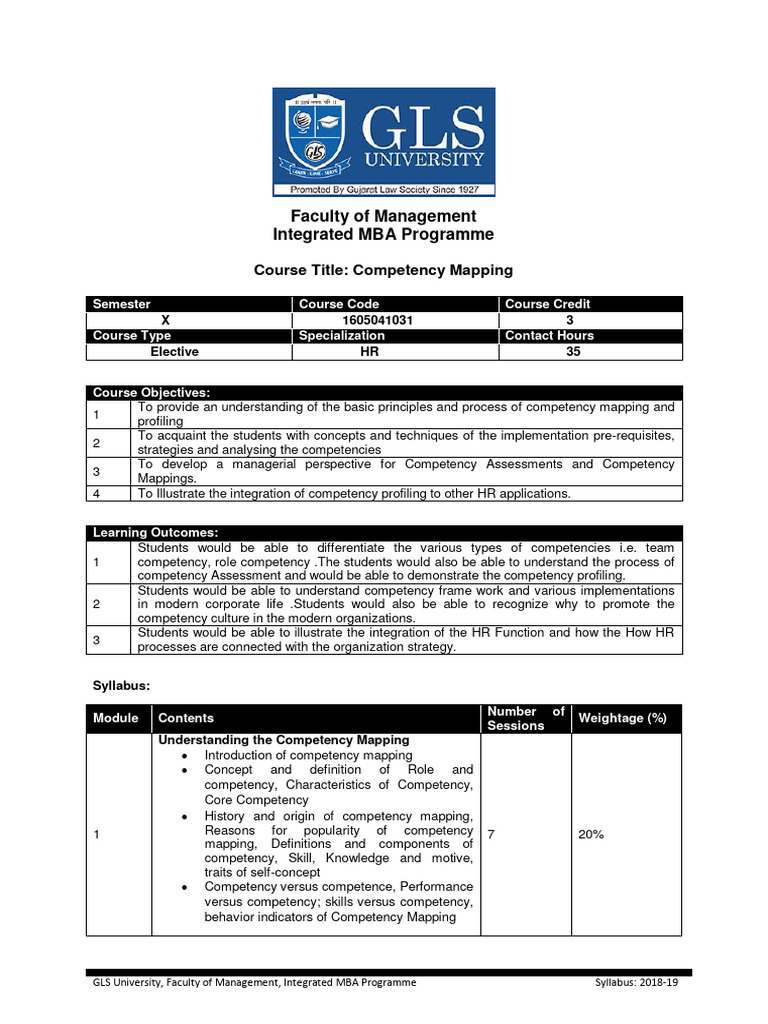 GLS UNIVERSITY
Promoted By Gujarat Law Society Since 1927

Faculty of Management
Integrated MBA Programme

Course Title: Competency Mapping

| Semester | Course Code | Course Credit |
|---|---|---|
| X | 1605041031 | 3 |
| Course Type | Specialization | Contact Hours |
| Elective | HR | 35 |

| Course Objectives: | |
|---|---|
| 1 | To provide an understanding of the basic principles and process of competency mapping and profiling |
| 2 | To acquaint the students with concepts and techniques of the implementation pre-requisites, strategies and analysing the competencies |
| 3 | To develop a managerial perspective for Competency Assessments and Competency Mappings. |
| 4 | To Illustrate the integration of competency profiling to other HR applications. |

| Learning Outcomes: | |
|---|---|
| 1 | Students would be able to differentiate the various types of competencies i.e. team competency, role competency .The students would also be able to understand the process of competency Assessment and would be able to demonstrate the competency profiling. |
| 2 | Students would be able to understand competency frame work and various implementations in modern corporate life .Students would also be able to recognize why to promote the competency culture in the modern organizations. |
| 3 | Students would be able to illustrate the integration of the HR Function and how the How HR processes are connected with the organization strategy. |

Syllabus:

| Module | Contents | Number of Sessions | Weightage (%) |
|---|---|---|---|
| 1 | Understanding the Competency Mapping • Introduction of competency mapping • Concept and definition of Role and competency, Characteristics of Competency, Core Competency • History and origin of competency mapping, Reasons for popularity of competency mapping, Definitions and components of competency, Skill, Knowledge and motive, traits of self-concept • Competency versus competence, Performance versus competency; skills versus competency, behavior indicators of Competency Mapping | 7 | 20% |

GLS University, Faculty of Management, Integrated MBA Programme Syllabus: 2018-19